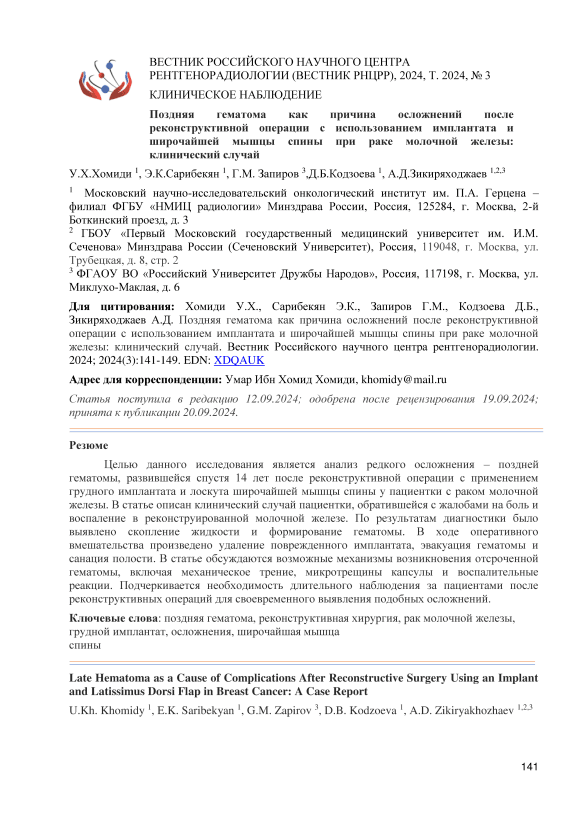 ВЕСТНИК РОССИЙСКОГО НАУЧНОГО ЦЕНТРА РЕНТГЕНОРАДИОЛОГИИ (ВЕСТНИК РНЦРР), 2024, Т. 2024, № 3

КЛИНИЧЕСКОЕ НАБЛЮДЕНИЕ

Поздняя гематома как причина осложнений после реконструктивной операции с использованием имплантата и широчайшей мышцы спины при раке молочной железы: клинический случай

У.Х.Хомиди $^1$, Э.К.Сарибекян $^1$, Г.М. Запиров $^3$,Д.Б.Кодзоева $^1$, А.Д.Зикиряходжаев $^{1,2,3}$

$^1$ Московский научно-исследовательский онкологический институт им. П.А. Герцена – филиал ФГБУ «НМИЦ радиологии» Минздрава России, Россия, 125284, г. Москва, 2-й Боткинский проезд, д. 3

$^2$ ГБОУ «Первый Московский государственный медицинский университет им. И.М. Сеченова» Минздрава России (Сеченовский Университет), Россия, 119048, г. Москва, ул. Трубецкая, д. 8, стр. 2

$^3$ ФГАОУ ВО «Российский Университет Дружбы Народов», Россия, 117198, г. Москва, ул. Миклухо-Маклая, д. 6

Для цитирования: Хомиди У.Х., Сарибекян Э.К., Запиров Г.М., Кодзоева Д.Б., Зикиряходжаев А.Д. Поздняя гематома как причина осложнений после реконструктивной операции с использованием имплантата и широчайшей мышцы спины при раке молочной железы: клинический случай. Вестник Российского научного центра рентгенорадиологии. 2024; 2024(3):141-149. EDN: XDQAUK

Адрес для корреспонденции: Умар Ибн Хомид Хомиди, khomidy@mail.ru

Статья поступила в редакцию 12.09.2024; одобрена после рецензирования 19.09.2024; принята к публикации 20.09.2024.

Резюме

Целью данного исследования является анализ редкого осложнения – поздней гематомы, развившейся спустя 14 лет после реконструктивной операции с применением грудного имплантата и лоскута широчайшей мышцы спины у пациентки с раком молочной железы. В статье описан клинический случай пациентки, обратившейся с жалобами на боль и воспаление в реконструированной молочной железе. По результатам диагностики было выявлено скопление жидкости и формирование гематомы. В ходе оперативного вмешательства произведено удаление поврежденного имплантата, эвакуация гематомы и санация полости. В статье обсуждаются возможные механизмы возникновения отсроченной гематомы, включая механическое трение, микротрещины капсулы и воспалительные реакции. Подчеркивается необходимость длительного наблюдения за пациентами после реконструктивных операций для своевременного выявления подобных осложнений.

Ключевые слова: поздняя гематома, реконструктивная хирургия, рак молочной железы, грудной имплантат, осложнения, широчайшая мышца спины

Late Hematoma as a Cause of Complications After Reconstructive Surgery Using an Implant and Latissimus Dorsi Flap in Breast Cancer: A Case Report

U.Kh. Khomidy $^1$, E.K. Saribekyan $^1$, G.M. Zapirov $^3$, D.B. Kodzoeva $^1$, A.D. Zikiryakhozhaev $^{1,2,3}$

141